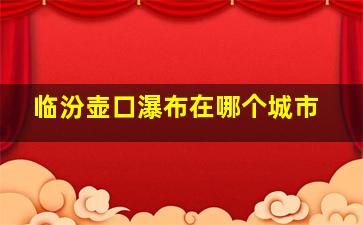 临汾壶口瀑布在哪个城市